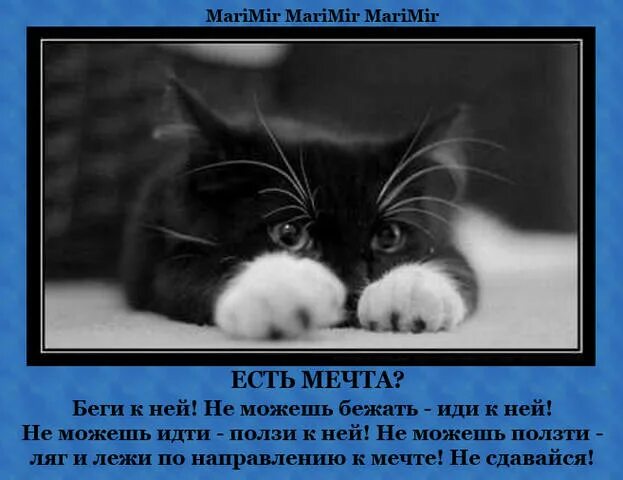 MariMir MariMir MariMir

ЕСТЬ МЕЧТА?

Беги к ней! Не можешь бежать - иди к ней! Не можешь идти - ползи к ней! Не можешь ползти - ляг и лежи по направлению к мечте! Не сдавайся!